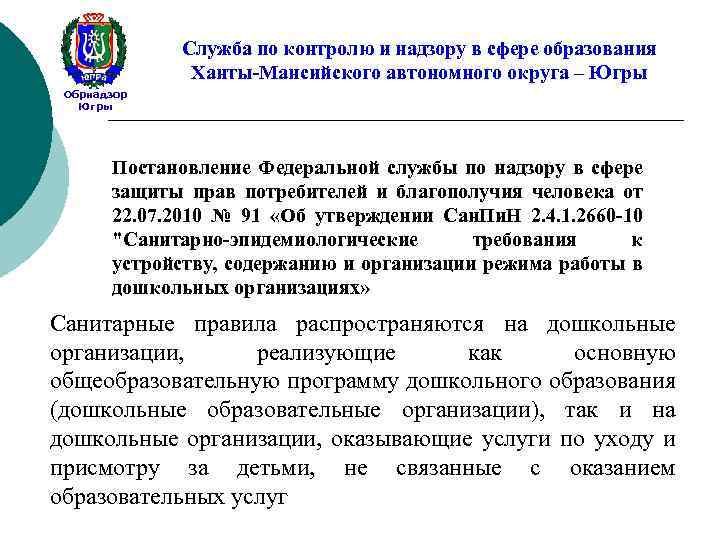 ЮГРА
Обрнадзор Югры

Служба по контролю и надзору в сфере образования Ханты-Мансийского автономного округа – Югры

Постановление Федеральной службы по надзору в сфере защиты прав потребителей и благополучия человека от 22.07.2010 № 91 «Об утверждении СанПиН 2.4.1.2660-10 "Санитарно-эпидемиологические требования к устройству, содержанию и организации режима работы в дошкольных организациях»

Санитарные правила распространяются на дошкольные организации, реализующие как основную общеобразовательную программу дошкольного образования (дошкольные образовательные организации), так и на дошкольные организации, оказывающие услуги по уходу и присмотру за детьми, не связанные с оказанием образовательных услуг